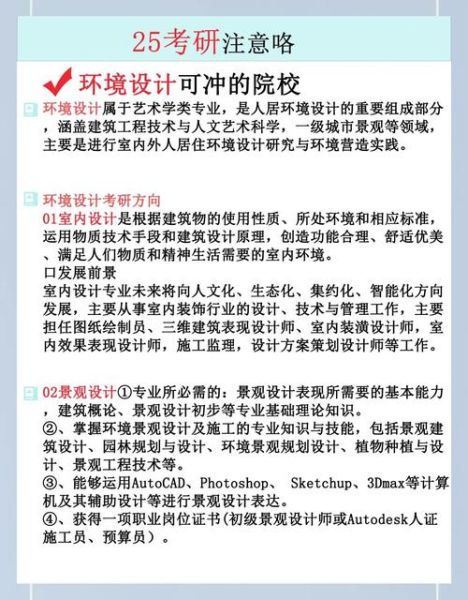 25考研注意咯

环境设计可冲的院校

环境设计属于艺术学类专业，是人居环境设计的重要组成部分，涵盖建筑工程技术与人文艺术科学，一级城市景观等领域，主要是进行室内外人居住环境设计研究与环境营造实践。

环境设计考研方向
01室内设计是根据建筑物的使用性质、所处环境和相应标准，运用物质技术手段和建筑设计原理，创造功能合理、舒适优美、满足人们物质和精神生活需要的室内环境。
口发展前景
室内设计专业未来将向人文化、生态化、集约化、智能化方向发展，主要从事室内装饰行业的设计、技术与管理工作，主要担任图纸绘制员、三维建筑表现设计师、室内装潢设计师，室内效果表现设计师，施工监理，设计方案策划设计师等工作。

02景观设计①专业所必需的：景观设计表现所需要的基本能力，建筑概论、景观设计初步等专业基础理论知识。
②、掌握环境景观设计及施工的专业知识与技能，包括景观建筑设计、园林规划与设计、环境景观规划设计、植物种植与设计、景观工程技术等。
③、能够运用AutoCAD、Photoshop、 Sketchup、3Dmax等计算机及其辅助设计等进行景观设计表达。
④、获得一项职业岗位证书(初级景观设计师或Autodesk人证施工员、预算员）。